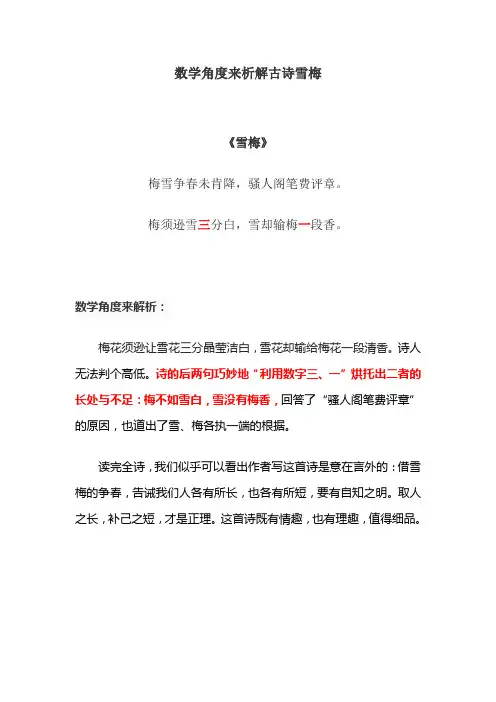 数学角度来析解古诗雪梅

《雪梅》

梅雪争春未肯降，骚人阁笔费评章。

梅须逊雪三分白，雪却输梅一段香。

数学角度来解析：

梅花须逊让雪花三分晶莹洁白，雪花却输给梅花一段清香。诗人无法判个高低。诗的后两句巧妙地“利用数字三、一”烘托出二者的长处与不足：梅不如雪白，雪没有梅香，回答了“骚人阁笔费评章”的原因，也道出了雪、梅各执一端的根据。

读完全诗，我们似乎可以看出作者写这首诗是意在言外的：借雪梅的争春，告诫我们人各有所长，也各有所短，要有自知之明。取人之长，补己之短，才是正理。这首诗既有情趣，也有理趣，值得细品。